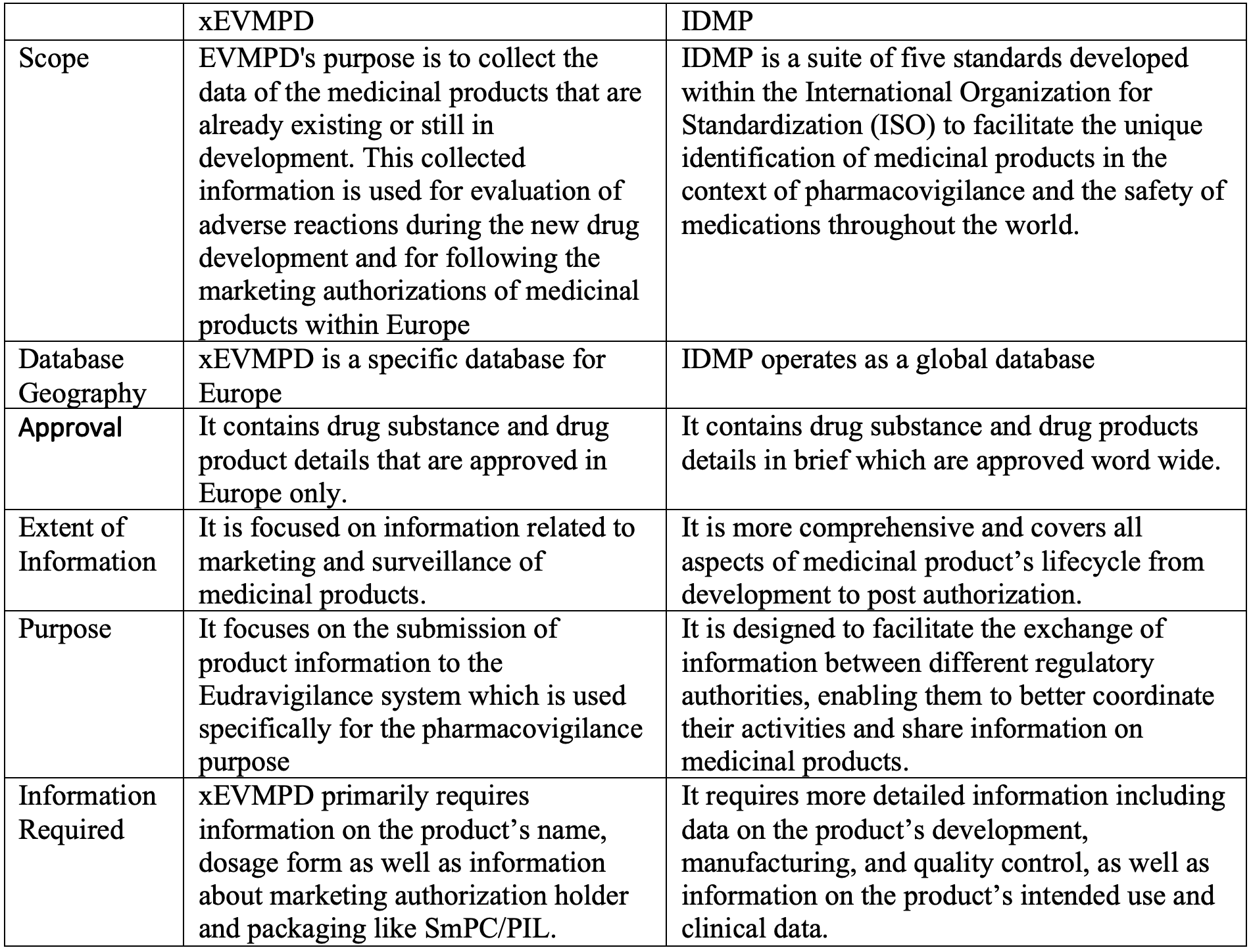 |  | xEVMPD | IDMP |
|---|---|---|
| Scope | EVMPD's purpose is to collect the data of the medicinal products that are already existing or still in development. This collected information is used for evaluation of adverse reactions during the new drug development and for following the marketing authorizations of medicinal products within Europe | IDMP is a suite of five standards developed within the International Organization for Standardization (ISO) to facilitate the unique identification of medicinal products in the context of pharmacovigilance and the safety of medications throughout the world. |
| Database Geography | xEVMPD is a specific database for Europe | IDMP operates as a global database |
| Approval | It contains drug substance and drug product details that are approved in Europe only. | It contains drug substance and drug products details in brief which are approved word wide. |
| Extent of Information | It is focused on information related to marketing and surveillance of medicinal products. | It is more comprehensive and covers all aspects of medicinal product's lifecycle from development to post authorization. |
| Purpose | It focuses on the submission of product information to the Eudravigilance system which is used specifically for the pharmacovigilance purpose | It is designed to facilitate the exchange of information between different regulatory authorities, enabling them to better coordinate their activities and share information on medicinal products. |
| Information Required | xEVMPD primarily requires information on the product's name, dosage form as well as information about marketing authorization holder and packaging like SmPC/PIL. | It requires more detailed information including data on the product's development, manufacturing, and quality control, as well as information on the product's intended use and clinical data. |